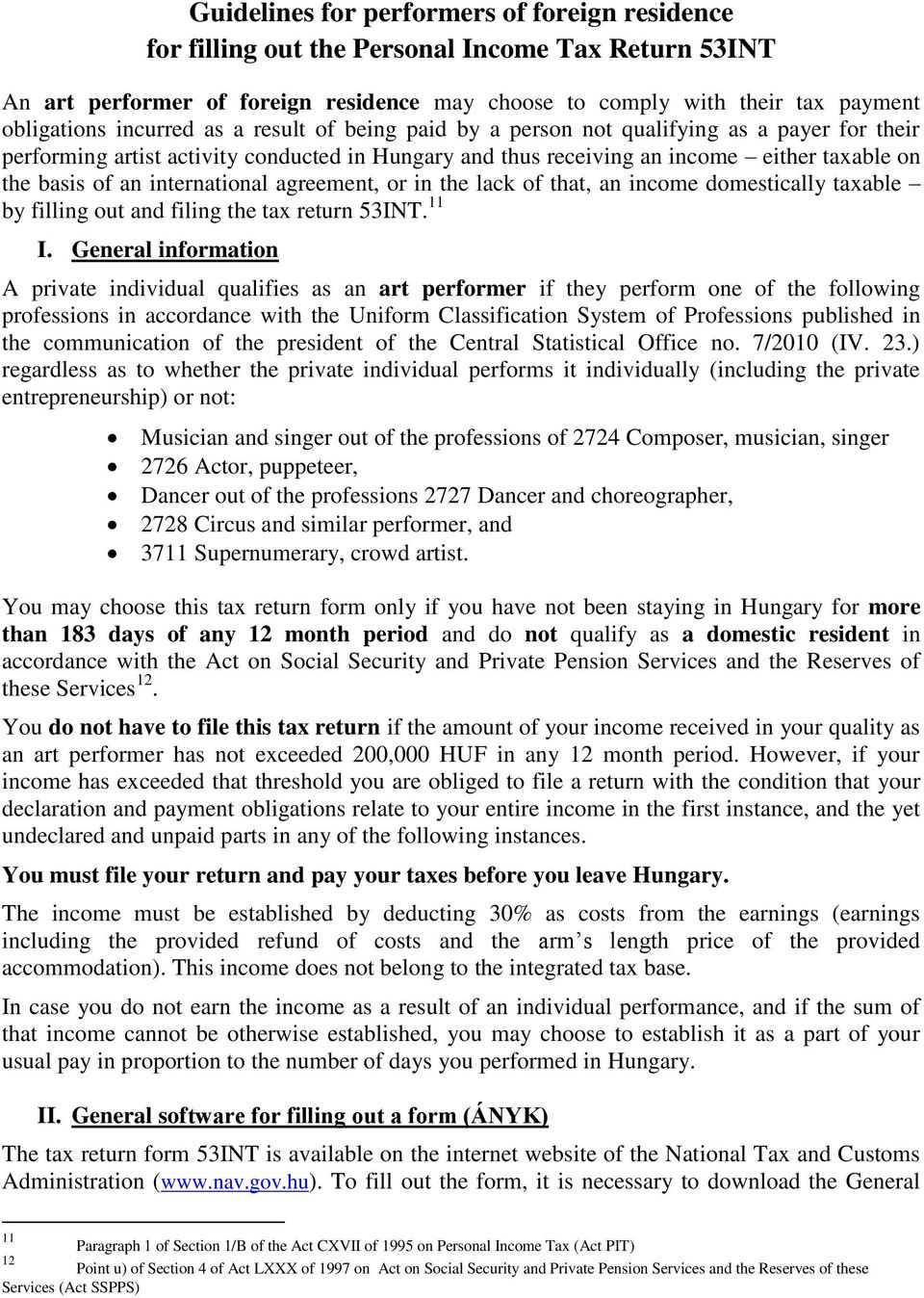 Guidelines for performers of foreign residence
for filling out the Personal Income Tax Return 53INT

An art performer of foreign residence may choose to comply with their tax payment obligations incurred as a result of being paid by a person not qualifying as a payer for their performing artist activity conducted in Hungary and thus receiving an income – either taxable on the basis of an international agreement, or in the lack of that, an income domestically taxable – by filling out and filing the tax return 53INT.$^{11}$

I. General information

A private individual qualifies as an art performer if they perform one of the following professions in accordance with the Uniform Classification System of Professions published in the communication of the president of the Central Statistical Office no. 7/2010 (IV. 23.) regardless as to whether the private individual performs it individually (including the private entrepreneurship) or not:

• Musician and singer out of the professions of 2724 Composer, musician, singer
• 2726 Actor, puppeteer,
• Dancer out of the professions 2727 Dancer and choreographer,
• 2728 Circus and similar performer, and
• 3711 Supernumerary, crowd artist.

You may choose this tax return form only if you have not been staying in Hungary for more than 183 days of any 12 month period and do not qualify as a domestic resident in accordance with the Act on Social Security and Private Pension Services and the Reserves of these Services$^{12}$.

You do not have to file this tax return if the amount of your income received in your quality as an art performer has not exceeded 200,000 HUF in any 12 month period. However, if your income has exceeded that threshold you are obliged to file a return with the condition that your declaration and payment obligations relate to your entire income in the first instance, and the yet undeclared and unpaid parts in any of the following instances.

You must file your return and pay your taxes before you leave Hungary.

The income must be established by deducting 30% as costs from the earnings (earnings including the provided refund of costs and the arm’s length price of the provided accommodation). This income does not belong to the integrated tax base.

In case you do not earn the income as a result of an individual performance, and if the sum of that income cannot be otherwise established, you may choose to establish it as a part of your usual pay in proportion to the number of days you performed in Hungary.

II. General software for filling out a form (ÁNYK)

The tax return form 53INT is available on the internet website of the National Tax and Customs Administration (www.nav.gov.hu). To fill out the form, it is necessary to download the General

11 Paragraph 1 of Section 1/B of the Act CXVII of 1995 on Personal Income Tax (Act PIT)
12 Point u) of Section 4 of Act LXXX of 1997 on Act on Social Security and Private Pension Services and the Reserves of these Services (Act SSPPS)